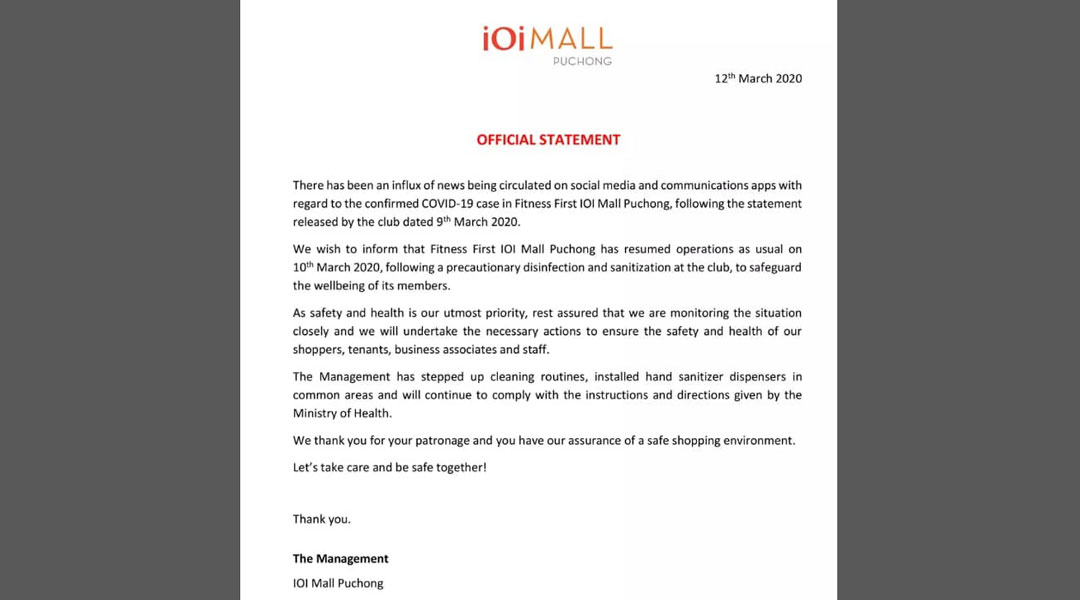 iOi MALL
PUCHONG

12$^{th}$ March 2020

OFFICIAL STATEMENT

There has been an influx of news being circulated on social media and communications apps with regard to the confirmed COVID-19 case in Fitness First IOI Mall Puchong, following the statement released by the club dated 9$^{th}$ March 2020.

We wish to inform that Fitness First IOI Mall Puchong has resumed operations as usual on 10$^{th}$ March 2020, following a precautionary disinfection and sanitization at the club, to safeguard the wellbeing of its members.

As safety and health is our utmost priority, rest assured that we are monitoring the situation closely and we will undertake the necessary actions to ensure the safety and health of our shoppers, tenants, business associates and staff.

The Management has stepped up cleaning routines, installed hand sanitizer dispensers in common areas and will continue to comply with the instructions and directions given by the Ministry of Health.

We thank you for your patronage and you have our assurance of a safe shopping environment.

Let's take care and be safe together!

Thank you.

The Management
IOI Mall Puchong